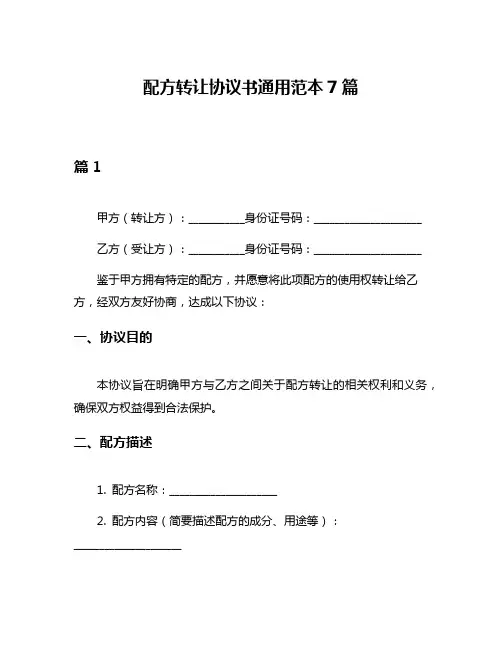 配方转让协议书通用范本 7 篇

篇 1

甲方（转让方）：__________身份证号码：____________________

乙方（受让方）：__________身份证号码：____________________

鉴于甲方拥有特定的配方，并愿意将此项配方的使用权转让给乙方，经双方友好协商，达成以下协议：

一、协议目的

本协议旨在明确甲方与乙方之间关于配方转让的相关权利和义务，确保双方权益得到合法保护。

二、配方描述

1. 配方名称：____________________

2. 配方内容（简要描述配方的成分、用途等）：____________________